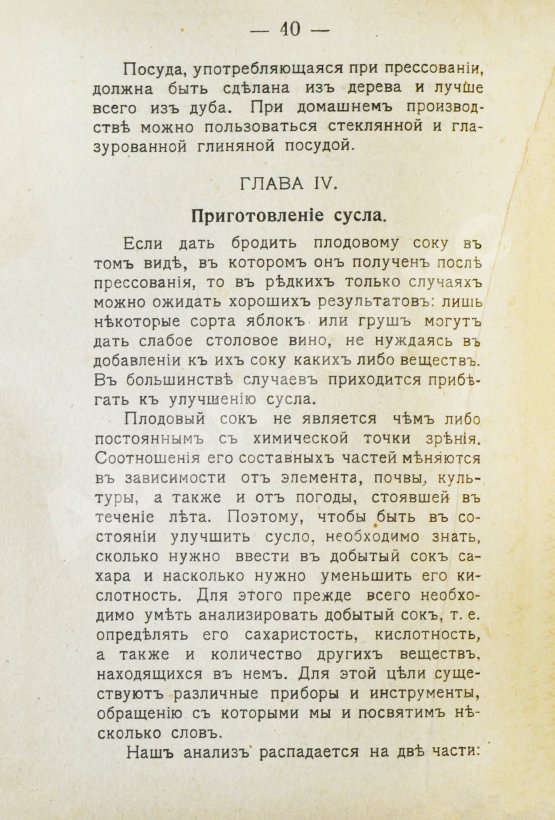 — 40 —

Посуда, употребляющаяся при прессованіи, должна быть сдѣлана изъ дерева и лучше всего изъ дуба. При домашнемъ производствѣ можно пользоваться стеклянной и глазурованной глиняной посудой.

ГЛАВА IV.

Приготовленіе сусла.

Если дать бродить плодовому соку въ томъ видѣ, въ которомъ онъ полученъ послѣ прессованія, то въ рѣдкихъ только случаяхъ можно ожидать хорошихъ результатовъ: лишь нѣкоторые сорта яблокъ или грушъ могутъ дать слабое столовое вино, не нуждаясь въ добавленіи къ ихъ соку какихъ либо веществъ. Въ большинствѣ случаевъ приходится прибѣгать къ улучшенію сусла.

Плодовый сокъ не является чѣмъ либо постояннымъ съ химической точки зрѣнія. Соотношенія его составныхъ частей мѣняются въ зависимости отъ элемента, почвы, культуры, а также и отъ погоды, стоявшей въ теченіе лѣта. Поэтому, чтобы быть въ состояніи улучшить сусло, необходимо знать, сколько нужно ввести въ добытый сокъ сахара и насколько нужно уменьшить его кислотность. Для этого прежде всего необходимо умѣть анализировать добытый сокъ, т. е. опредѣлять его сахаристость, кислотность, а также и количество другихъ веществъ, находящихся въ немъ. Для этой цѣли существуютъ различные приборы и инструменты, обращенію съ которыми мы и посвятимъ нѣсколько словъ.

Нашъ анализъ распадается на двѣ части: